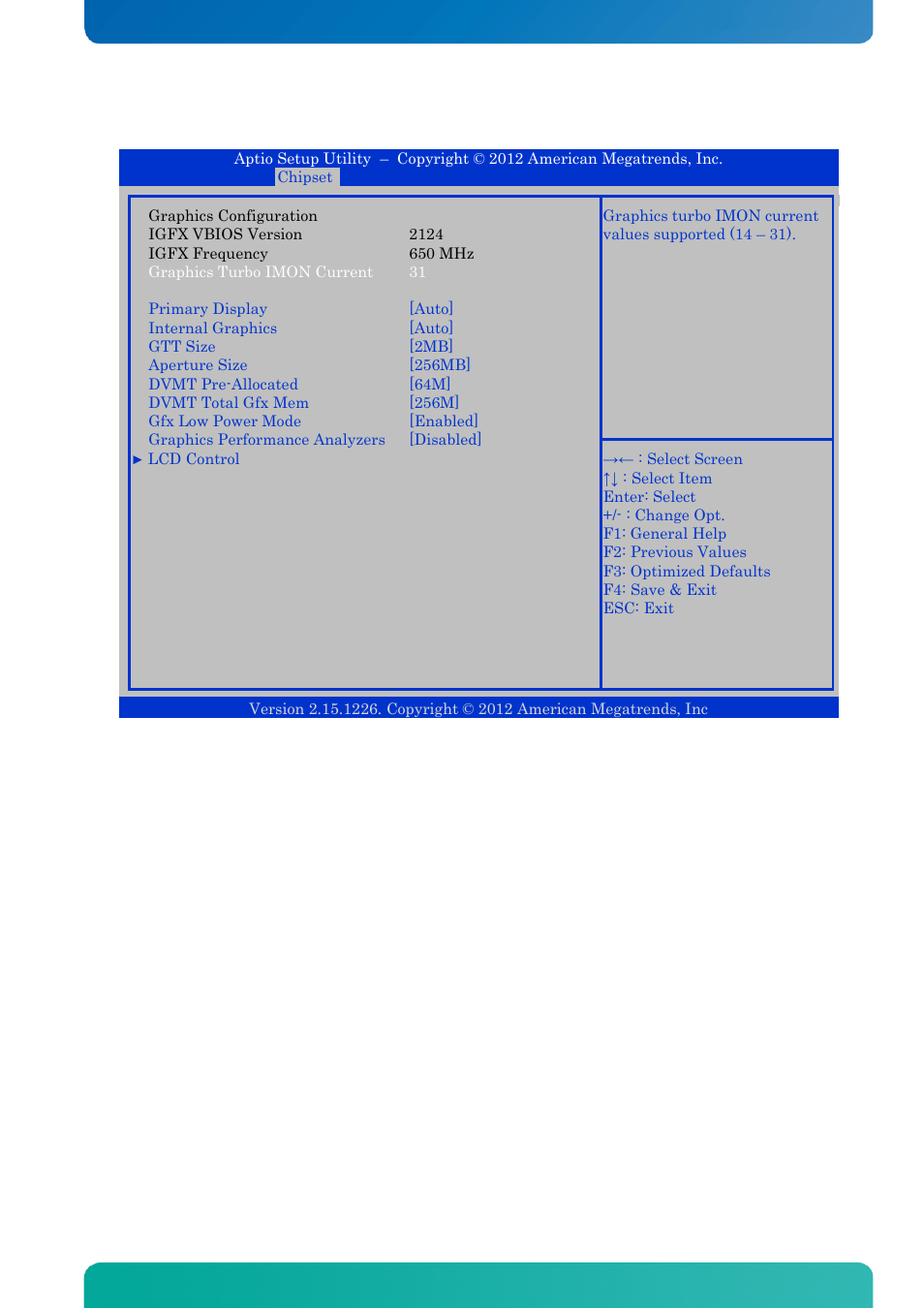 Aptio Setup Utility – Copyright © 2012 American Megatrends, Inc.
Chipset

Graphics Configuration
IGFX VBIOS Version 2124
IGFX Frequency 650 MHz
Graphics Turbo IMON Current 31

Primary Display [Auto]
Internal Graphics [Auto]
GTT Size [2MB]
Aperture Size [256MB]
DVMT Pre-Allocated [64M]
DVMT Total Gfx Mem [256M]
Gfx Low Power Mode [Enabled]
Graphics Performance Analyzers [Disabled]
► LCD Control

Graphics turbo IMON current values supported (14 – 31).

→← : Select Screen
↑↓ : Select Item
Enter: Select
+/- : Change Opt.
F1: General Help
F2: Previous Values
F3: Optimized Defaults
F4: Save & Exit
ESC: Exit

Version 2.15.1226. Copyright © 2012 American Megatrends, Inc